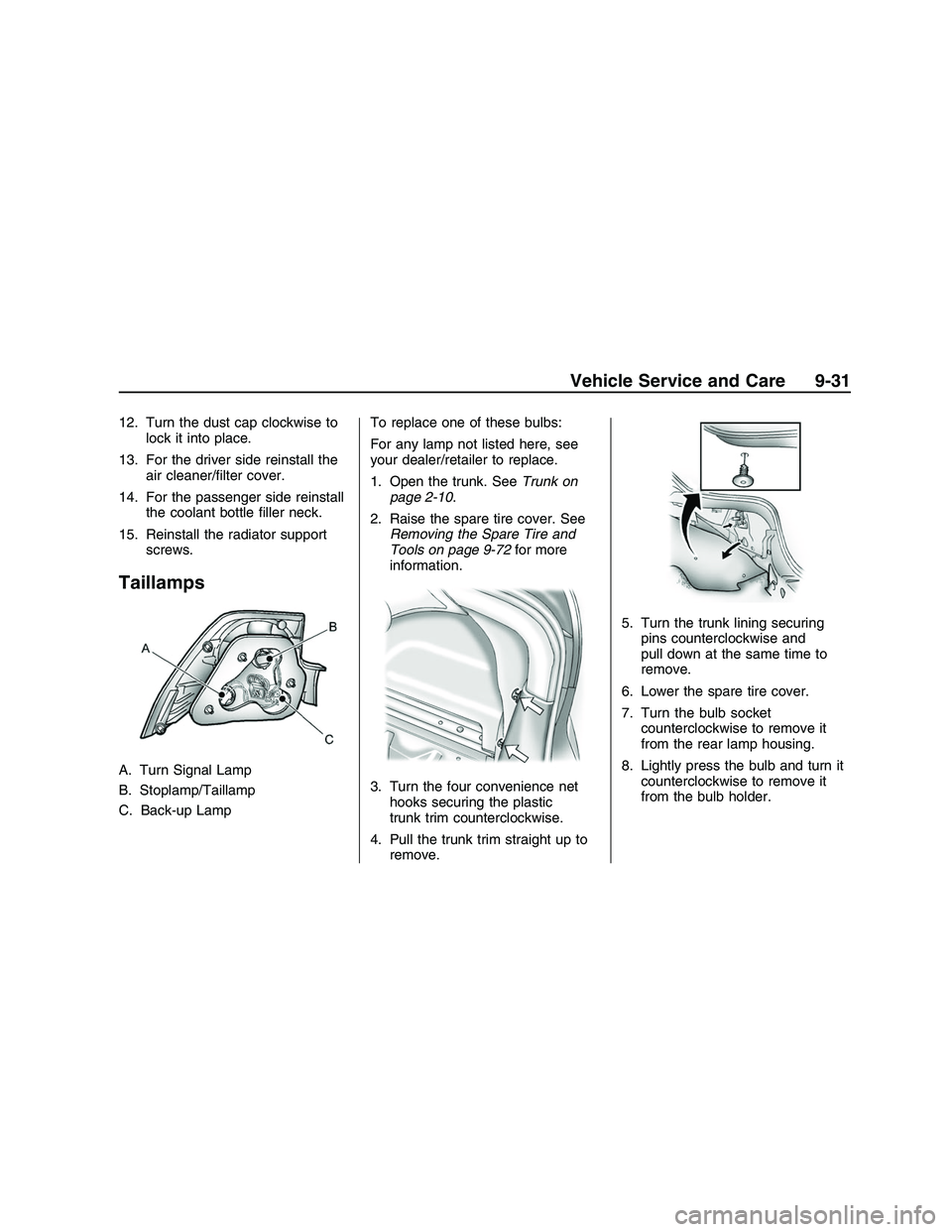 Vehicle Service and Care 9-31

12. Turn the dust cap clockwise to lock it into place.

13. For the driver side reinstall the air cleaner/filter cover.

14. For the passenger side reinstall the coolant bottle filler neck.

15. Reinstall the radiator support screws.

Taillamps

A

B

C

A. Turn Signal Lamp

B. Stoplamp/Taillamp

C. Back-up Lamp

To replace one of these bulbs:

For any lamp not listed here, see your dealer/retailer to replace.

1. Open the trunk. See Trunk on page 2-10.

2. Raise the spare tire cover. See Removing the Spare Tire and Tools on page 9-72 for more information.

3. Turn the four convenience net hooks securing the plastic trunk trim counterclockwise.

4. Pull the trunk trim straight up to remove.

5. Turn the trunk lining securing pins counterclockwise and pull down at the same time to remove.

6. Lower the spare tire cover.

7. Turn the bulb socket counterclockwise to remove it from the rear lamp housing.

8. Lightly press the bulb and turn it counterclockwise to remove it from the bulb holder.

carmanualsonline.info